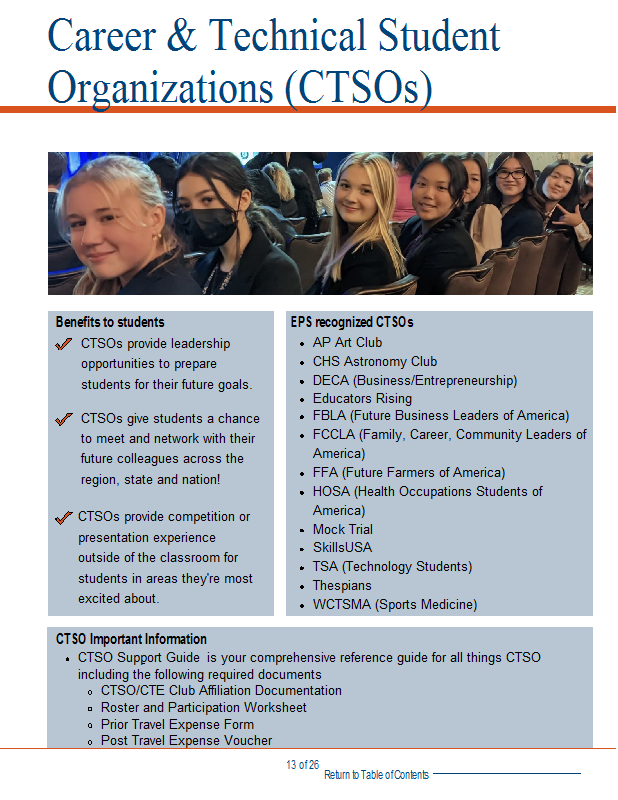 Career & Technical Student Organizations (CTSOs)

Benefits to students

CTSOs provide leadership opportunities to prepare students for their future goals.

CTSOs give students a chance to meet and network with their future colleagues across the region, state and nation!

CTSOs provide competition or presentation experience outside of the classroom for students in areas they're most excited about.

EPS recognized CTSOs

- AP Art Club
- CHS Astronomy Club
- DECA (Business/Entrepreneurship)
- Educators Rising
- FBLA (Future Business Leaders of America)
- FCCLA (Family, Career, Community Leaders of America)
- FFA (Future Farmers of America)
- HOSA (Health Occupations Students of America)
- Mock Trial
- SkillsUSA
- TSA (Technology Students)
- Thespians
- WCTSMA (Sports Medicine)

CTSO Important Information

- CTSO Support Guide is your comprehensive reference guide for all things CTSO including the following required documents
  - CTSO/CTE Club Affiliation Documentation
  - Roster and Participation Worksheet
  - Prior Travel Expense Form
  - Post Travel Expense Voucher

13 of 26

Return to Table of Contents